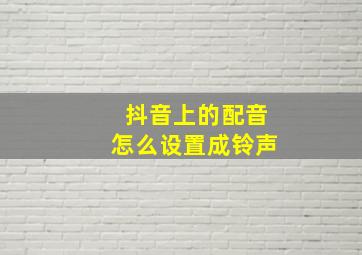 抖音上的配音
怎么设置成铃声